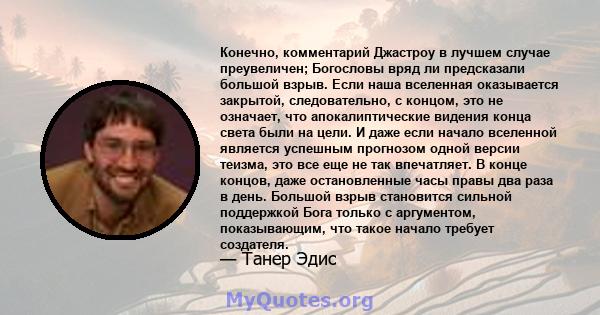 Конечно, комментарий Джастроу в лучшем случае преувеличен; Богословы вряд ли предсказали большой взрыв. Если наша вселенная оказывается закрытой, следовательно, с концом, это не означает, что апокалиптические видения конца света были на цели. И даже если начало вселенной является успешным прогнозом одной версии теизма, это все еще не так впечатляет. В конце концов, даже остановленные часы правы два раза в день. Большой взрыв становится сильной поддержкой Бога только с аргументом, показывающим, что такое начало требует создателя.
— Танер Эдис

MyQuotes.org